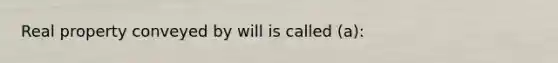 Real property conveyed by will is called (a):